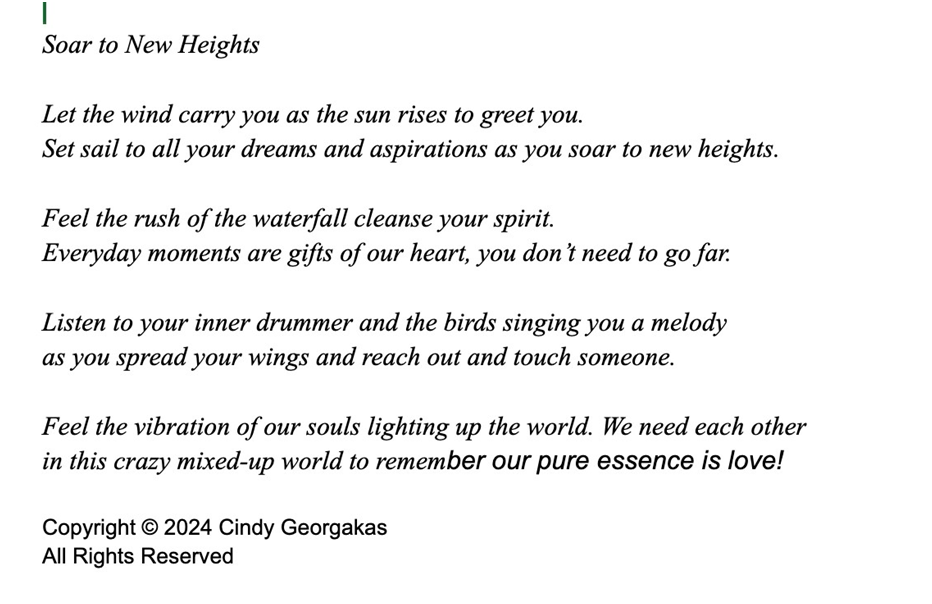 Soar to New Heights

Let the wind carry you as the sun rises to greet you.
Set sail to all your dreams and aspirations as you soar to new heights.

Feel the rush of the waterfall cleanse your spirit.
Everyday moments are gifts of our heart, you don't need to go far.

Listen to your inner drummer and the birds singing you a melody
as you spread your wings and reach out and touch someone.

Feel the vibration of our souls lighting up the world. We need each other
in this crazy mixed-up world to remember our pure essence is love!

Copyright © 2024 Cindy Georgakas
All Rights Reserved